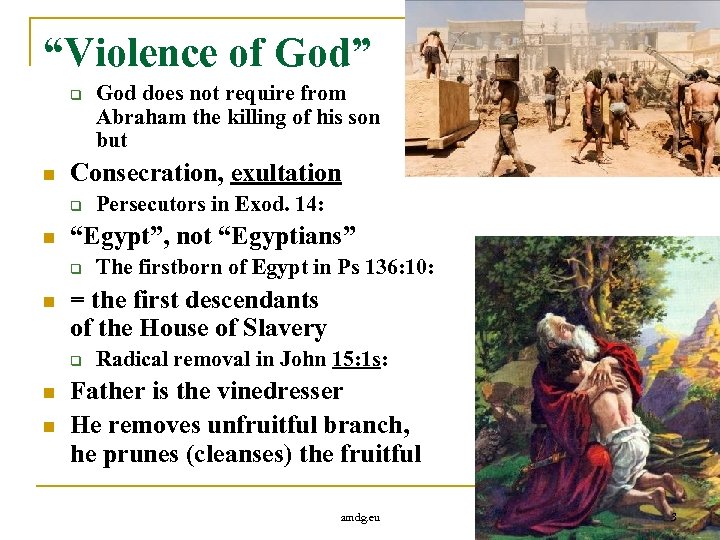 “Violence of God”

God does not require from Abraham the killing of his son but

Consecration, exultation

Persecutors in Exod. 14:

“Egypt”, not “Egyptians”

The firstborn of Egypt in Ps 136:10:

= the first descendants of the House of Slavery

Radical removal in John 15:1s:

Father is the vinedresser

He removes unfruitful branch, he prunes (cleanses) the fruitful

amdg.eu

3